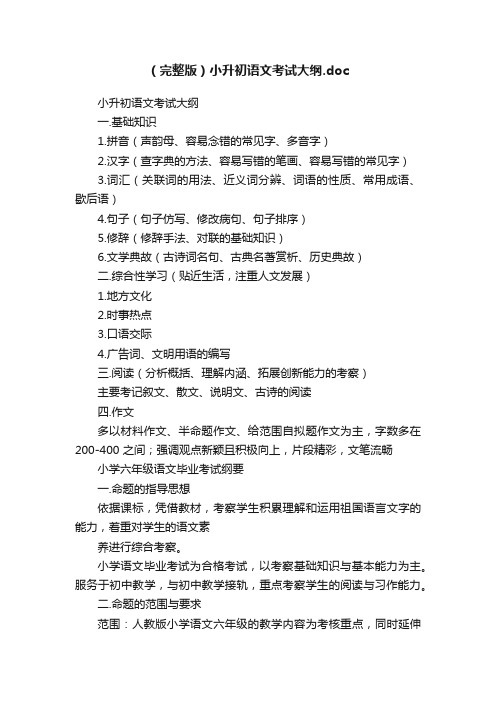 （完整版）小升初语文考试大纲.doc

小升初语文考试大纲

一.基础知识

1.拼音（声韵母、容易念错的常见字、多音字）

2.汉字（查字典的方法、容易写错的笔画、容易写错的常见字）

3.词汇（关联词的用法、近义词分辨、词语的性质、常用成语、歇后语）

4.句子（句子仿写、修改病句、句子排序）

5.修辞（修辞手法、对联的基础知识）

6.文学典故（古诗词名句、古典名著赏析、历史典故）

二.综合性学习（贴近生活，注重人文发展）

1.地方文化

2.时事热点

3.口语交际

4.广告词、文明用语的编写

三.阅读（分析概括、理解内涵、拓展创新能力的考察）

主要考记叙文、散文、说明文、古诗的阅读

四.作文

多以材料作文、半命题作文、给范围自拟题作文为主，字数多在200-400之间；强调观点新颖且积极向上，片段精彩，文笔流畅

小学六年级语文毕业考试纲要

一.命题的指导思想

依据课标，凭借教材，考察学生积累理解和运用祖国语言文字的能力，着重对学生的语文素

养进行综合考察。

小学语文毕业考试为合格考试，以考察基础知识与基本能力为主。服务于初中教学，与初中教学接轨，重点考察学生的阅读与习作能力。

二.命题的范围与要求

范围：人教版小学语文六年级的教学内容为考核重点，同时延伸